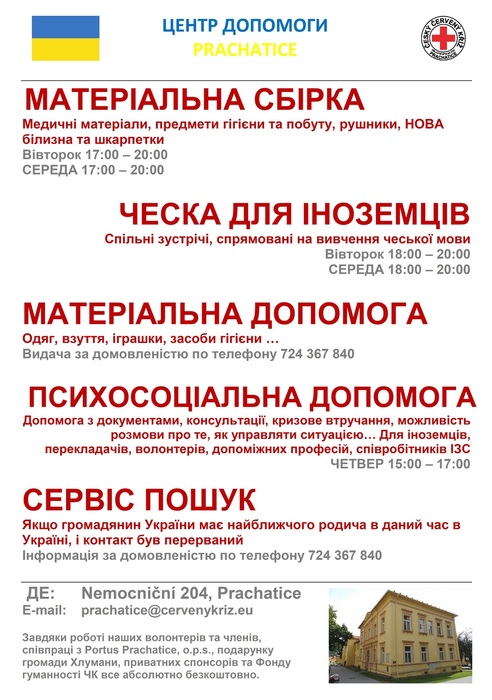 ЦЕНТР ДОПОМОГИ
PRACHATICE

ČESKÝ ČERVENÝ KŘÍŽ
PRACHATICE

МАТЕРІАЛЬНА СБІРКА
Медичні матеріали, предмети гігієни та побуту, рушники, НОВА білизна та шкарпетки
Вівторок 17:00 – 20:00
СЕРЕДА 17:00 – 20:00

ЧЕСКА ДЛЯ ІНОЗЕМЦІВ
Спільні зустрічі, спрямовані на вивчення чеської мови
Вівторок 18:00 – 20:00
СЕРЕДА 18:00 – 20:00

МАТЕРІАЛЬНА ДОПОМОГА
Одяг, взуття, іграшки, засоби гігієни …
Видача за домовленістю по телефону 724 367 840

ПСИХОСОЦІАЛЬНА ДОПОМОГА
Допомога з документами, консультації, кризове втручання, можливість розмови про те, як управляти ситуацією… Для іноземців, перекладачів, волонтерів, допоміжних професій, співробітників ІЗС
ЧЕТВЕР 15:00 – 17:00

СЕРВІС ПОШУК
Якщо громадянин України має найближчого родича в даний час в Україні, і контакт був перерваний
Інформація за домовленістю по телефону 724 367 840

ДЕ: Nemocniční 204, Prachatice
E-mail: prachatice@cervenykriz.eu

Завдяки роботі наших волонтерів та членів, співпраці з Portus Prachatice, o.p.s., подарунку громади Хлумани, приватних спонсорів та Фонду гуманності ЧК все абсолютно безкоштовно.